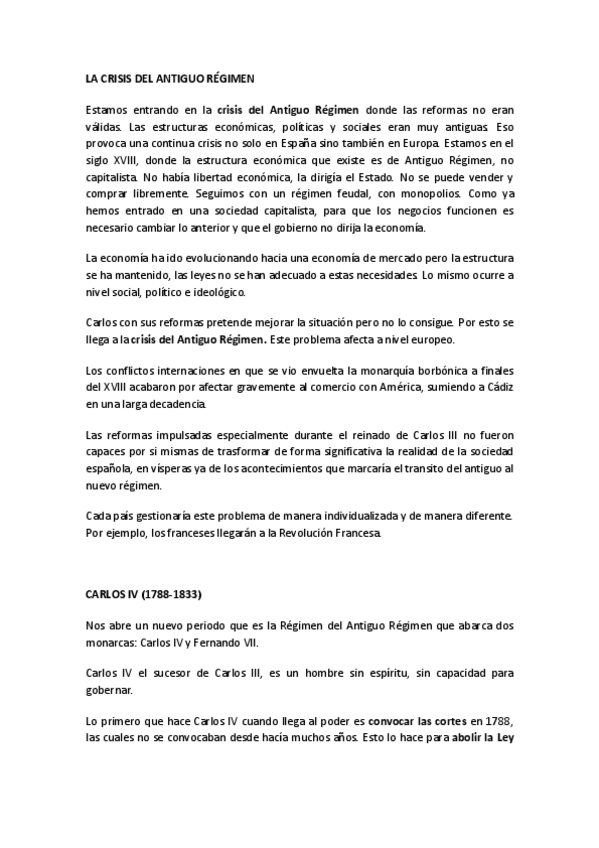 LA CRISIS DEL ANTIGUO RÉGIMEN

Estamos entrando en la crisis del Antiguo Régimen donde las reformas no eran válidas. Las estructuras económicas, políticas y sociales eran muy antiguas. Eso provoca una continua crisis no solo en España sino también en Europa. Estamos en el siglo XVIII, donde la estructura económica que existe es de Antiguo Régimen, no capitalista. No había libertad económica, la dirigía el Estado. No se puede vender y comprar libremente. Seguimos con un régimen feudal, con monopolios. Como ya hemos entrado en una sociedad capitalista, para que los negocios funcionen es necesario cambiar lo anterior y que el gobierno no dirija la economía.

La economía ha ido evolucionando hacia una economía de mercado pero la estructura se ha mantenido, las leyes no se han adecuado a estas necesidades. Lo mismo ocurre a nivel social, político e ideológico.

Carlos con sus reformas pretende mejorar la situación pero no lo consigue. Por esto se llega a la crisis del Antiguo Régimen. Este problema afecta a nivel europeo.

Los conflictos internaciones en que se vio envuelta la monarquía borbónica a finales del XVIII acabaron por afectar gravemente al comercio con América, sumiendo a Cádiz en una larga decadencia.

Las reformas impulsadas especialmente durante el reinado de Carlos III no fueron capaces por si mismas de trasformar de forma significativa la realidad de la sociedad española, en vísperas ya de los acontecimientos que marcaría el transito del antiguo al nuevo régimen.

Cada país gestionaría este problema de manera individualizada y de manera diferente. Por ejemplo, los franceses llegarán a la Revolución Francesa.

CARLOS IV (1788-1833)

Nos abre un nuevo periodo que es la Régimen del Antiguo Régimen que abarca dos monarcas: Carlos IV y Fernando VII.

Carlos IV el sucesor de Carlos III, es un hombre sin espíritu, sin capacidad para gobernar.

Lo primero que hace Carlos IV cuando llega al poder es convocar las cortes en 1788, las cuales no se convocaban desde hacía muchos años. Esto lo hace para abolir la Ley